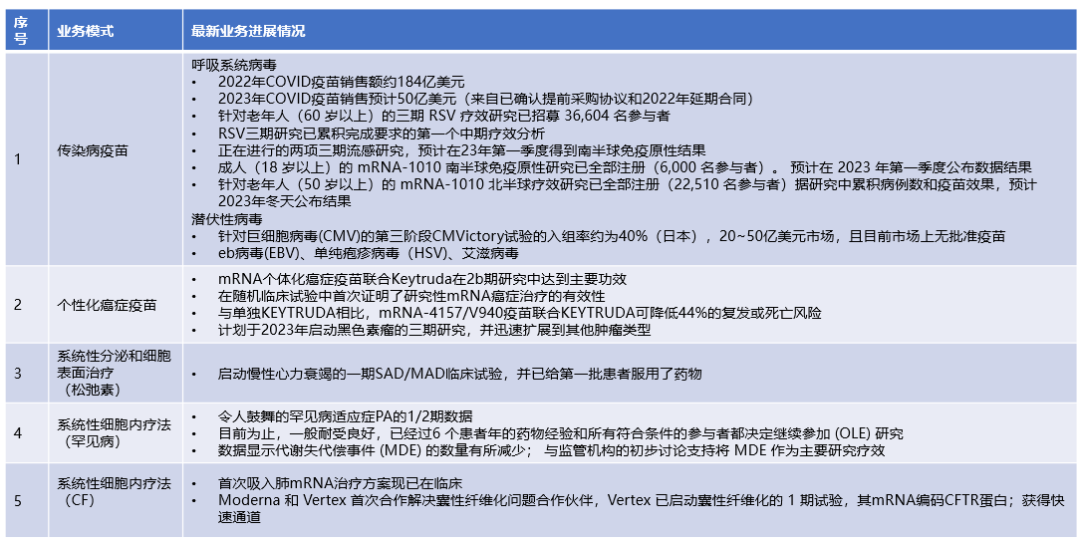 | 序号 | 业务模式 | 最新业务进展情况 |
|---|---|---|
| 1 | 传染病疫苗 | 呼吸系统病毒 • 2022年COVID疫苗销售额约184亿美元 • 2023年COVID疫苗销售预计50亿美元（来自已确认提前采购协议和2022年延期合同） • 针对老年人（60岁以上）的三期RSV疗效研究已招募36,604名参与者 • RSV三期研究已累积完成要求的第一个中期疗效分析 • 正在进行的两项三期流感研究，预计在23年第一季度得到南半球免疫原性结果 • 成人（18岁以上）的mRNA-1010南半球免疫原性研究已全部注册（6,000名参与者）。预计在2023年第一季度公布数据结果 • 针对老年人（50岁以上）的mRNA-1010北半球疗效研究已全部注册（22,510名参与者）据研究中累积病例数和疫苗效果，预计2023年冬天公布结果 潜伏性病毒 • 针对巨细胞病毒(CMV)的第三阶段CMVictory试验的入组率约为40%（日本），20~50亿美元市场，且目前市场上无批准疫苗 • eb病毒(EBV)、单纯疱疹病毒（HSV）、艾滋病毒 |
| 2 | 个性化癌症疫苗 | • mRNA个体化癌症疫苗联合Keytruda在2b期研究中达到主要功效 • 在随机临床试验中首次证明了研究性mRNA癌症治疗的有效性 • 与单独KEYTRUDA相比，mRNA-4157/V940疫苗联合KEYTRUDA可降低44%的复发或死亡风险 • 计划于2023年启动黑色素瘤的三期研究，并迅速扩展到其他肿瘤类型 |
| 3 | 系统性分泌和细胞表面治疗（松弛素） | • 启动慢性心力衰竭的一期SAD/MAD临床试验，并已给第一批患者服用了药物 |
| 4 | 系统性细胞内疗法（罕见病） | • 令人鼓舞的罕见病适应症PA的1/2期数据 • 目前为止，一般耐受良好，已经过6个患者年的药物经验和所有符合条件的参与者都决定继续参加（OLE）研究 • 数据显示代谢失代偿事件（MDE）的数量有所减少；与监管机构的初步讨论支持将MDE作为主要研究疗效 |
| 5 | 系统性细胞内疗法（CF） | • 首次吸入肺mRNA治疗方案现已在临床 • Moderna和Vertex首次合作解决囊性纤维化问题合作伙伴，Vertex已启动囊性纤维化的1期试验，其mRNA编码CFTR蛋白；获得快速通道 |